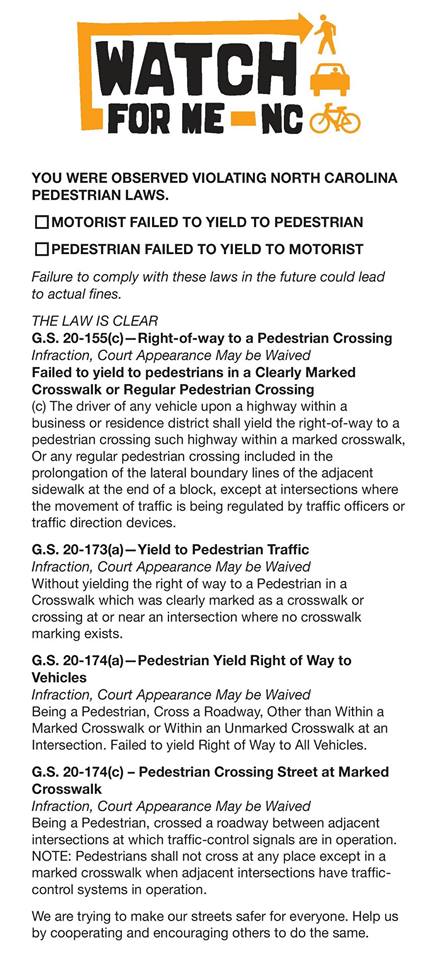 WATCH FOR ME NC

YOU WERE OBSERVED VIOLATING NORTH CAROLINA PEDESTRIAN LAWS.

☐ MOTORIST FAILED TO YIELD TO PEDESTRIAN

☐ PEDESTRIAN FAILED TO YIELD TO MOTORIST

Failure to comply with these laws in the future could lead to actual fines.

THE LAW IS CLEAR
G.S. 20-155(c)—Right-of-way to a Pedestrian Crossing
Infraction, Court Appearance May be Waived
Failed to yield to pedestrians in a Clearly Marked Crosswalk or Regular Pedestrian Crossing
(c) The driver of any vehicle upon a highway within a business or residence district shall yield the right-of-way to a pedestrian crossing such highway within a marked crosswalk, Or any regular pedestrian crossing included in the prolongation of the lateral boundary lines of the adjacent sidewalk at the end of a block, except at intersections where the movement of traffic is being regulated by traffic officers or traffic direction devices.

G.S. 20-173(a)—Yield to Pedestrian Traffic
Infraction, Court Appearance May be Waived
Without yielding the right of way to a Pedestrian in a Crosswalk which was clearly marked as a crosswalk or crossing at or near an intersection where no crosswalk marking exists.

G.S. 20-174(a)—Pedestrian Yield Right of Way to Vehicles
Infraction, Court Appearance May be Waived
Being a Pedestrian, Cross a Roadway, Other than Within a Marked Crosswalk or Within an Unmarked Crosswalk at an Intersection. Failed to yield Right of Way to All Vehicles.

G.S. 20-174(c) – Pedestrian Crossing Street at Marked Crosswalk
Infraction, Court Appearance May be Waived
Being a Pedestrian, crossed a roadway between adjacent intersections at which traffic-control signals are in operation. NOTE: Pedestrians shall not cross at any place except in a marked crosswalk when adjacent intersections have traffic-control systems in operation.

We are trying to make our streets safer for everyone. Help us by cooperating and encouraging others to do the same.